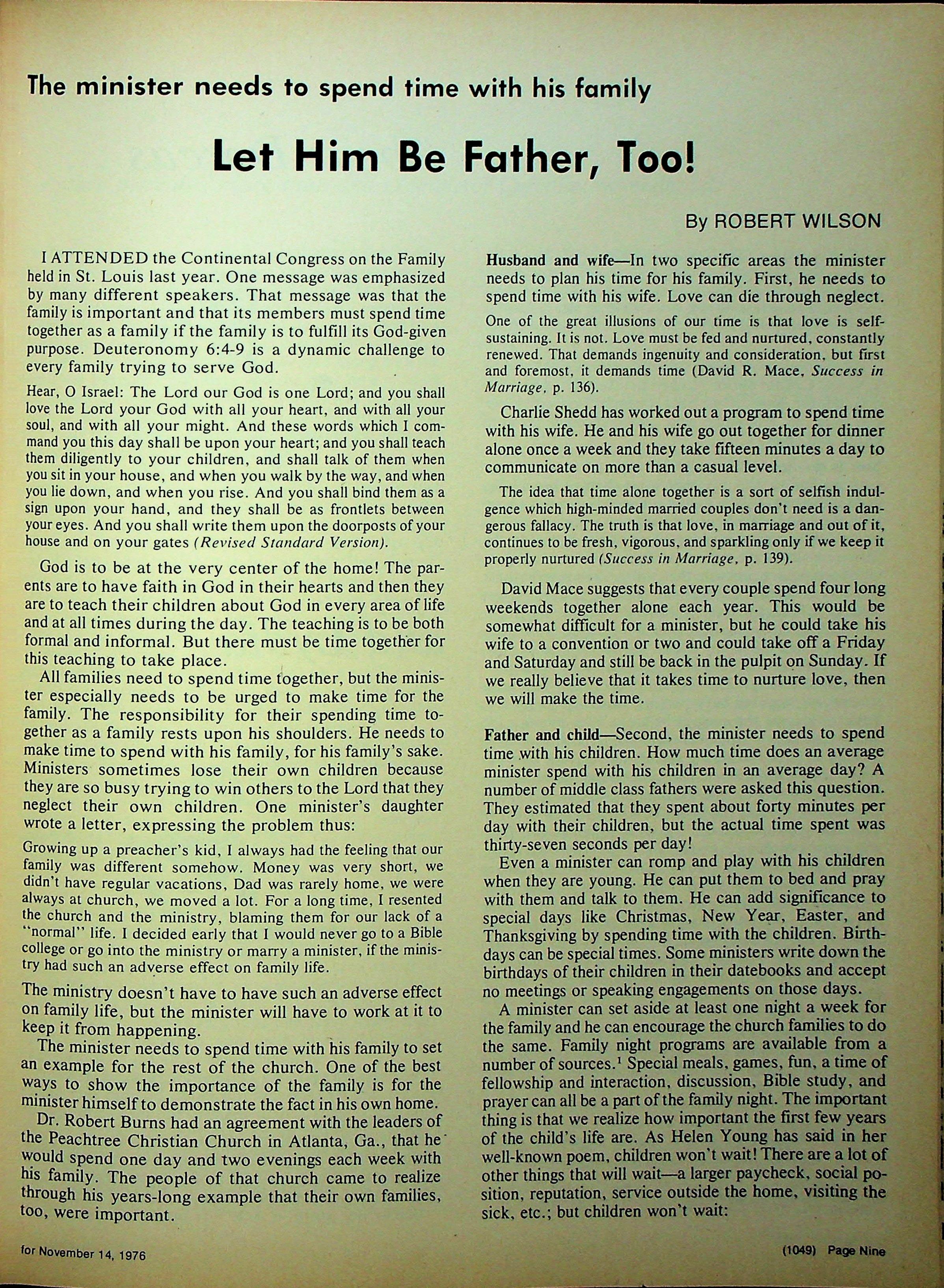 The minister needs to spend time with his family

Let Him Be Father, Too!

By ROBERT WILSON

I ATTENDED the Continental Congress on the Family held in St. Louis last year. One message was emphasized by many different speakers. That message was that the family is important and that its members must spend time together as a family if the family is to fulfill its God-given purpose. Deuteronomy 6:4-9 is a dynamic challenge to every family trying to serve God.

Hear, O Israel: The Lord our God is one Lord; and you shall love the Lord your God with all your heart, and with all your soul, and with all your might. And these words which I command you this day shall be upon your heart; and you shall teach them diligently to your children, and shall talk of them when you sit in your house, and when you walk by the way, and when you lie down, and when you rise. And you shall bind them as a sign upon your hand, and they shall be as frontlets between your eyes. And you shall write them upon the doorposts of your house and on your gates (Revised Standard Version).

God is to be at the very center of the home! The parents are to have faith in God in their hearts and then they are to teach their children about God in every area of life and at all times during the day. The teaching is to be both formal and informal. But there must be time together for this teaching to take place.

All families need to spend time together, but the minister especially needs to be urged to make time for the family. The responsibility for their spending time together as a family rests upon his shoulders. He needs to make time to spend with his family, for his family's sake. Ministers sometimes lose their own children because they are so busy trying to win others to the Lord that they neglect their own children. One minister's daughter wrote a letter, expressing the problem thus:

Growing up a preacher's kid, I always had the feeling that our family was different somehow. Money was very short, we didn't have regular vacations, Dad was rarely home, we were always at church, we moved a lot. For a long time, I resented the church and the ministry, blaming them for our lack of a "normal" life. I decided early that I would never go to a Bible college or go into the ministry or marry a minister, if the ministry had such an adverse effect on family life.

The ministry doesn't have to have such an adverse effect on family life, but the minister will have to work at it to keep it from happening.

The minister needs to spend time with his family to set an example for the rest of the church. One of the best ways to show the importance of the family is for the minister himself to demonstrate the fact in his own home.

Dr. Robert Burns had an agreement with the leaders of the Peachtree Christian Church in Atlanta, Ga., that he would spend one day and two evenings each week with his family. The people of that church came to realize through his years-long example that their own families, too, were important.

Husband and wife—In two specific areas the minister needs to plan his time for his family. First, he needs to spend time with his wife. Love can die through neglect.

One of the great illusions of our time is that love is self-sustaining. It is not. Love must be fed and nurtured, constantly renewed. That demands ingenuity and consideration, but first and foremost, it demands time (David R. Mace, Success in Marriage, p. 136).

Charlie Shedd has worked out a program to spend time with his wife. He and his wife go out together for dinner alone once a week and they take fifteen minutes a day to communicate on more than a casual level.

The idea that time alone together is a sort of selfish indulgence which high-minded married couples don't need is a dangerous fallacy. The truth is that love, in marriage and out of it, continues to be fresh, vigorous, and sparkling only if we keep it properly nurtured (Success in Marriage, p. 139).

David Mace suggests that every couple spend four long weekends together alone each year. This would be somewhat difficult for a minister, but he could take his wife to a convention or two and could take off a Friday and Saturday and still be back in the pulpit on Sunday. If we really believe that it takes time to nurture love, then we will make the time.

Father and child—Second, the minister needs to spend time with his children. How much time does an average minister spend with his children in an average day? A number of middle class fathers were asked this question. They estimated that they spent about forty minutes per day with their children, but the actual time spent was thirty-seven seconds per day!

Even a minister can romp and play with his children when they are young. He can put them to bed and pray with them and talk to them. He can add significance to special days like Christmas, New Year, Easter, and Thanksgiving by spending time with the children. Birthdays can be special times. Some ministers write down the birthdays of their children in their datebooks and accept no meetings or speaking engagements on those days.

A minister can set aside at least one night a week for the family and he can encourage the church families to do the same. Family night programs are available from a number of sources.$^1$ Special meals, games, fun, a time of fellowship and interaction, discussion, Bible study, and prayer can all be a part of the family night. The important thing is that we realize how important the first few years of the child's life are. As Helen Young has said in her well-known poem, children won't wait! There are a lot of other things that will wait—a larger paycheck, social position, reputation, service outside the home, visiting the sick, etc.; but children won't wait:

for November 14, 1976

(1049) Page Nine